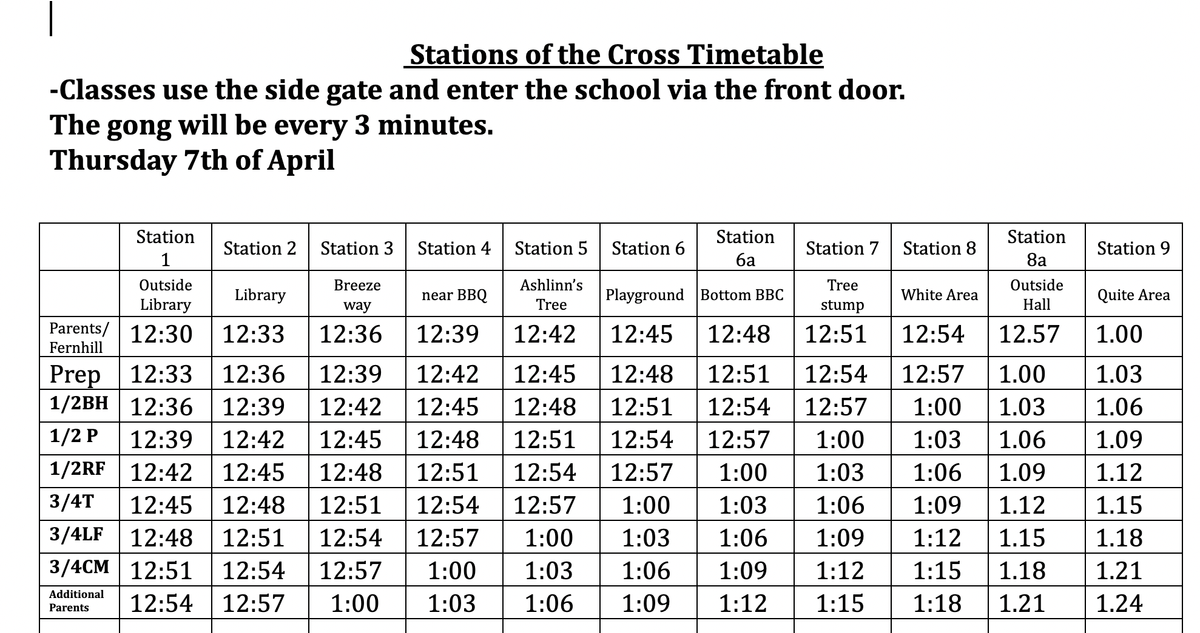 Stations of the Cross Timetable

-Classes use the side gate and enter the school via the front door.
The gong will be every 3 minutes.
Thursday 7th of April

| | Station 1 | Station 2 | Station 3 | Station 4 | Station 5 | Station 6 | Station 6a | Station 7 | Station 8 | Station 8a | Station 9 |
|---|---|---|---|---|---|---|---|---|---|---|---|
| | Outside Library | Library | Breeze way | near BBQ | Ashlinn's Tree | Playground | Bottom BBC | Tree stump | White Area | Outside Hall | Quite Area |
| Parents/ Fernhill | 12:30 | 12:33 | 12:36 | 12:39 | 12:42 | 12:45 | 12:48 | 12:51 | 12:54 | 12.57 | 1.00 |
| Prep | 12:33 | 12:36 | 12:39 | 12:42 | 12:45 | 12:48 | 12:51 | 12:54 | 12:57 | 1.00 | 1.03 |
| 1/2BH | 12:36 | 12:39 | 12:42 | 12:45 | 12:48 | 12:51 | 12:54 | 12:57 | 1:00 | 1.03 | 1.06 |
| 1/2 P | 12:39 | 12:42 | 12:45 | 12:48 | 12:51 | 12:54 | 12:57 | 1:00 | 1:03 | 1.06 | 1.09 |
| 1/2RF | 12:42 | 12:45 | 12:48 | 12:51 | 12:54 | 12:57 | 1:00 | 1:03 | 1:06 | 1.09 | 1.12 |
| 3/4T | 12:45 | 12:48 | 12:51 | 12:54 | 12:57 | 1:00 | 1:03 | 1:06 | 1:09 | 1.12 | 1.15 |
| 3/4LF | 12:48 | 12:51 | 12:54 | 12:57 | 1:00 | 1:03 | 1:06 | 1:09 | 1:12 | 1.15 | 1.18 |
| 3/4CM | 12:51 | 12:54 | 12:57 | 1:00 | 1:03 | 1:06 | 1:09 | 1:12 | 1:15 | 1.18 | 1.21 |
| Additional Parents | 12:54 | 12:57 | 1:00 | 1:03 | 1:06 | 1:09 | 1:12 | 1:15 | 1:18 | 1.21 | 1.24 |